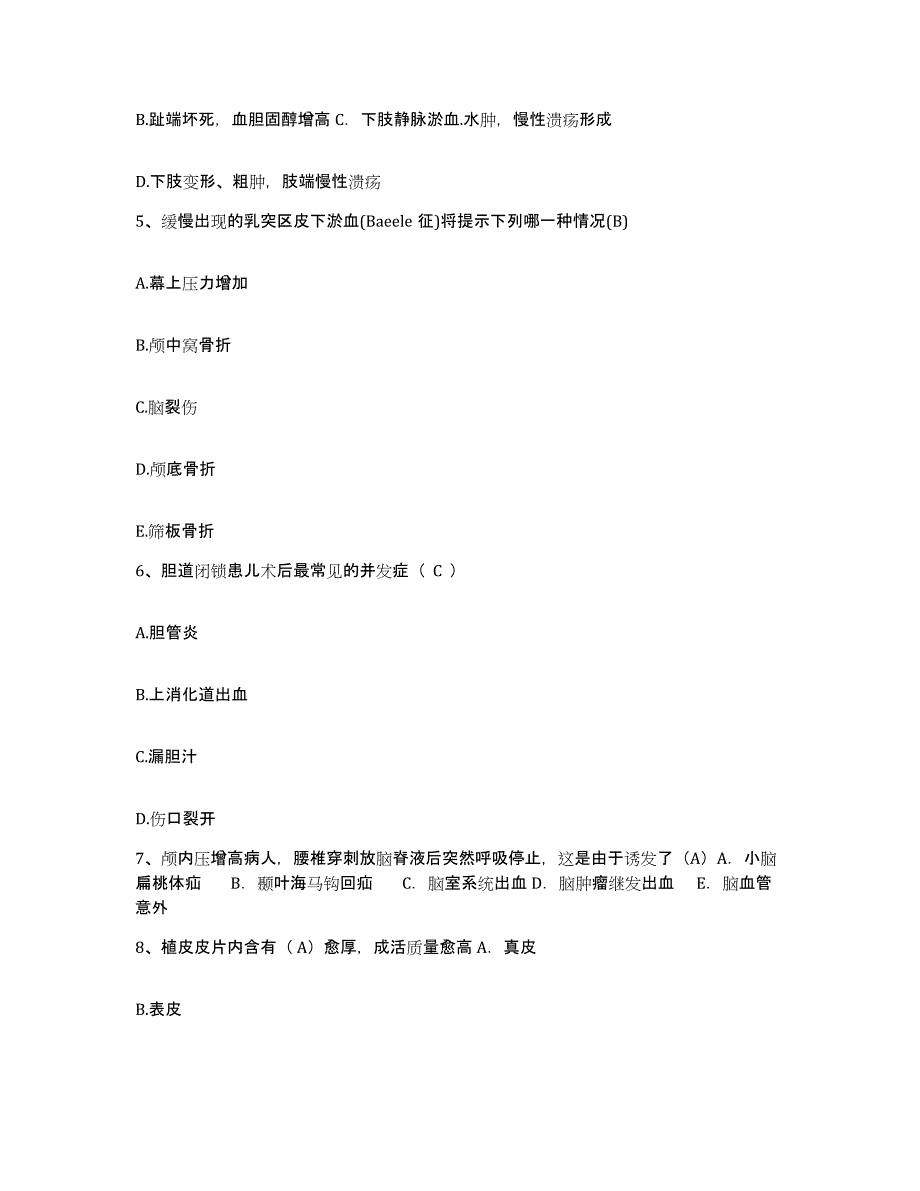 B.趾端坏死，血胆固醇增高 C. 下肢静脉淤血.水肿，慢性溃疡形成

D.下肢变形、粗肿，肢端慢性溃疡

5、缓慢出现的乳突区皮下淤血(Baeele 征)将提示下列哪一种情况(B)

A.幕上压力增加

B.颅中窝骨折

C.脑裂伤

D.颅底骨折

E.筛板骨折

6、胆道闭锁患儿术后最常见的并发症（ C ）

A.胆管炎

B.上消化道出血

C.漏胆汁

D.伤口裂开

7、颅内压增高病人，腰椎穿刺放脑脊液后突然呼吸停止，这是由于诱发了（A）A. 小脑扁桃体疝 B. 颞叶海马钩回疝 C. 脑室系统出血 D. 脑肿瘤继发出血 E. 脑血管意外

8、植皮皮片内含有（A）愈厚，成活质量愈高 A. 真皮

B.表皮